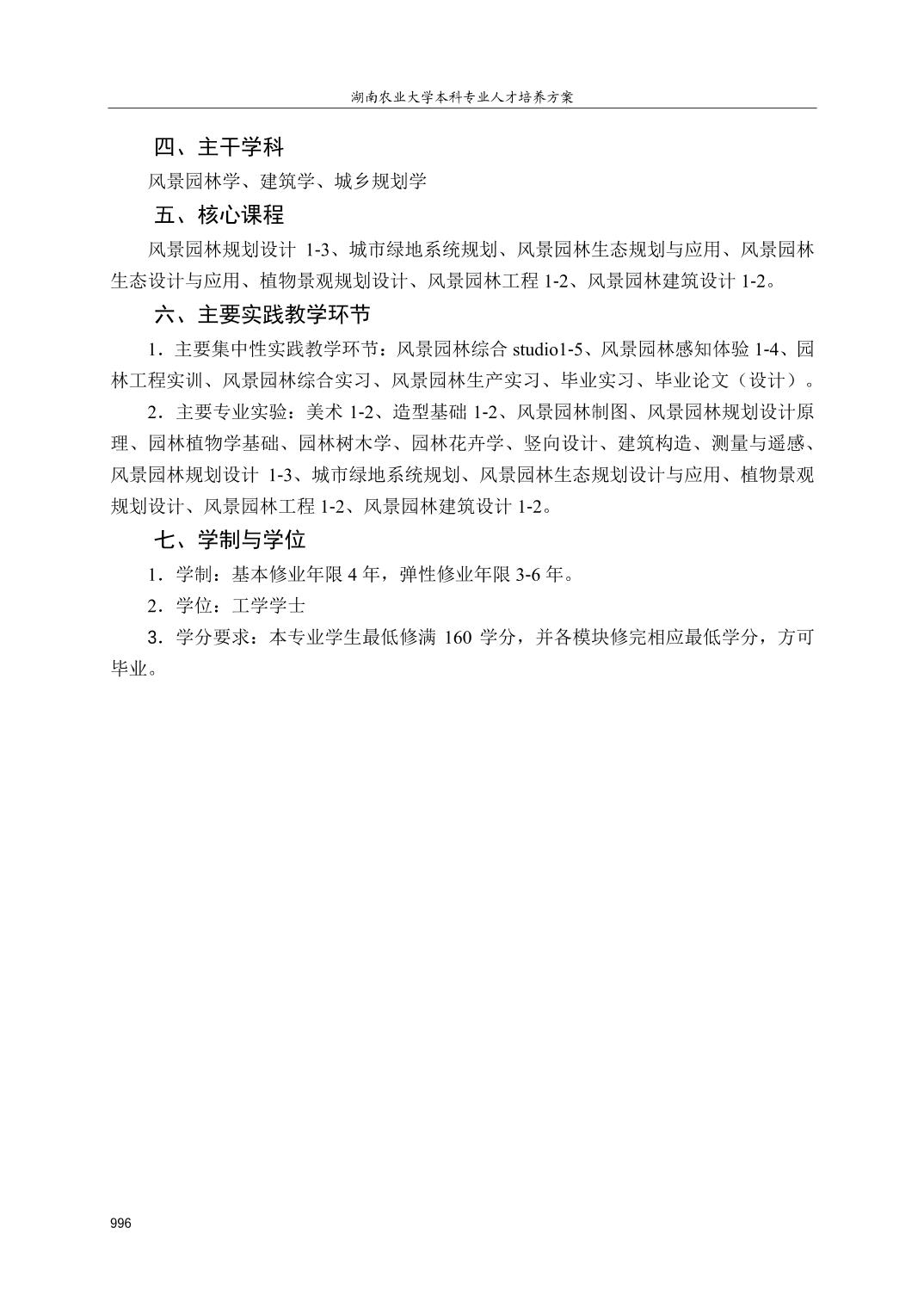 湖南农业大学本科专业人才培养方案

四、主干学科

风景园林学、建筑学、城乡规划学

五、核心课程

风景园林规划设计 1-3、城市绿地系统规划、风景园林生态规划与应用、风景园林生态设计与应用、植物景观规划设计、风景园林工程 1-2、风景园林建筑设计 1-2。

六、主要实践教学环节

1．主要集中性实践教学环节：风景园林综合 studio1-5、风景园林感知体验 1-4、园林工程实训、风景园林综合实习、风景园林生产实习、毕业实习、毕业论文（设计）。

2．主要专业实验：美术 1-2、造型基础 1-2、风景园林制图、风景园林规划设计原理、园林植物学基础、园林树木学、园林花卉学、竖向设计、建筑构造、测量与遥感、风景园林规划设计 1-3、城市绿地系统规划、风景园林生态规划设计与应用、植物景观规划设计、风景园林工程 1-2、风景园林建筑设计 1-2。

七、学制与学位

1．学制：基本修业年限 4 年，弹性修业年限 3-6 年。

2．学位：工学学士

3．学分要求：本专业学生最低修满 160 学分，并各模块修完相应最低学分，方可毕业。

996